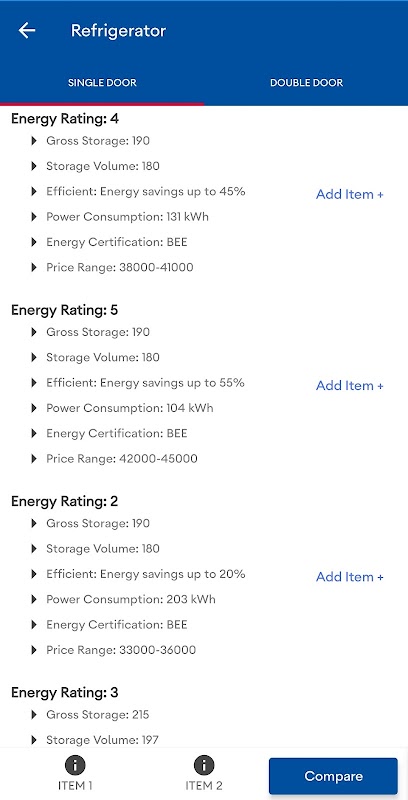 Refrigerator

SINGLE DOOR

DOUBLE DOOR

Energy Rating: 4
Gross Storage: 190
Storage Volume: 180
Efficient: Energy savings up to 45%
Power Consumption: 131 kWh
Energy Certification: BEE
Price Range: 38000-41000

Add Item +

Energy Rating: 5
Gross Storage: 190
Storage Volume: 180
Efficient: Energy savings up to 55%
Power Consumption: 104 kWh
Energy Certification: BEE
Price Range: 42000-45000

Add Item +

Energy Rating: 2
Gross Storage: 190
Storage Volume: 180
Efficient: Energy savings up to 20%
Power Consumption: 203 kWh
Energy Certification: BEE
Price Range: 33000-36000

Add Item +

Energy Rating: 3
Gross Storage: 215
Storage Volume: 197

ITEM 1

ITEM 2

Compare